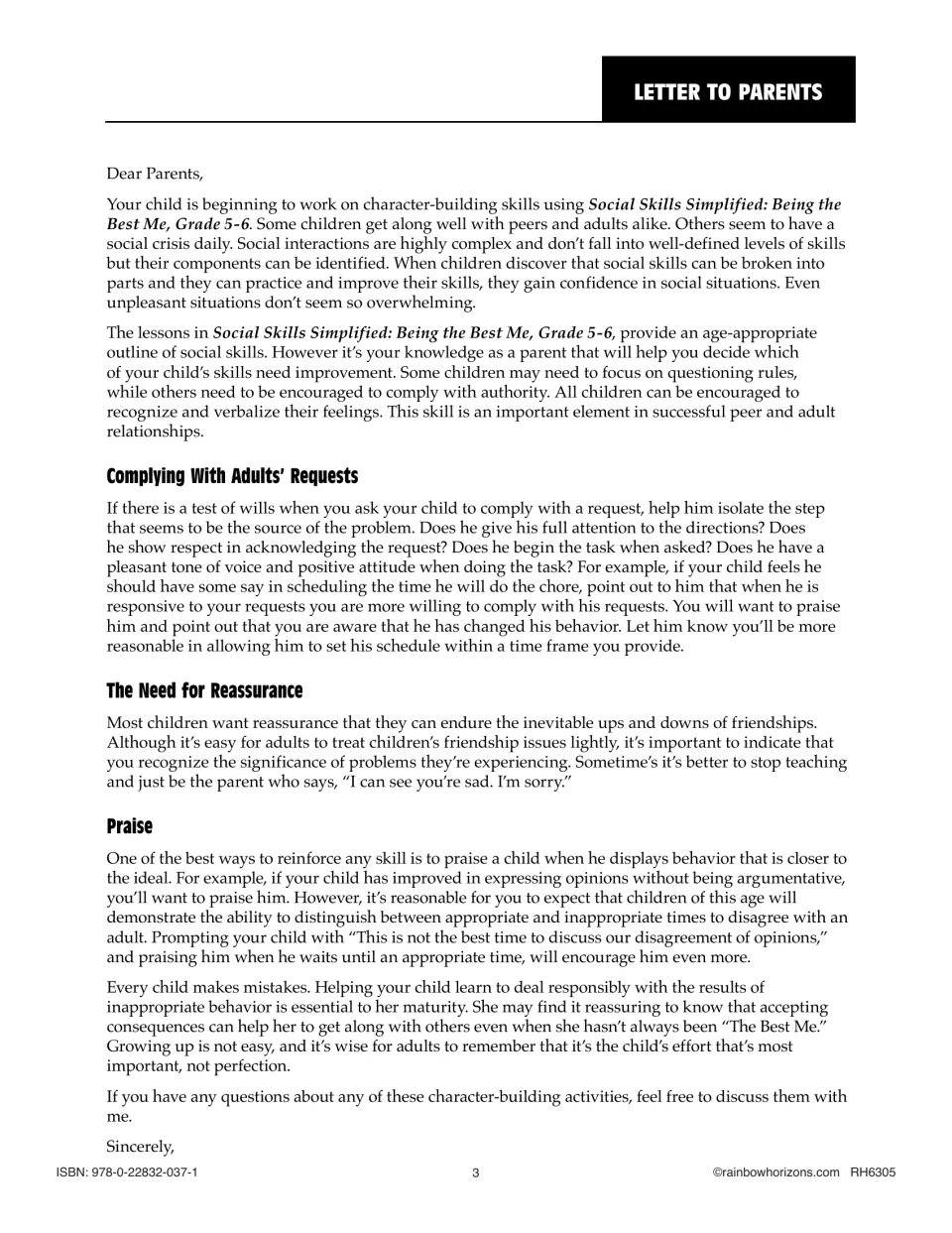 LETTER TO PARENTS

Dear Parents,

Your child is beginning to work on character-building skills using Social Skills Simplified: Being the Best Me, Grade 5-6. Some children get along well with peers and adults alike. Others seem to have a social crisis daily. Social interactions are highly complex and don't fall into well-defined levels of skills but their components can be identified. When children discover that social skills can be broken into parts and they can practice and improve their skills, they gain confidence in social situations. Even unpleasant situations don't seem so overwhelming.

The lessons in Social Skills Simplified: Being the Best Me, Grade 5-6, provide an age-appropriate outline of social skills. However it's your knowledge as a parent that will help you decide which of your child's skills need improvement. Some children may need to focus on questioning rules, while others need to be encouraged to comply with authority. All children can be encouraged to recognize and verbalize their feelings. This skill is an important element in successful peer and adult relationships.

Complying With Adults' Requests

If there is a test of wills when you ask your child to comply with a request, help him isolate the step that seems to be the source of the problem. Does he give his full attention to the directions? Does he show respect in acknowledging the request? Does he begin the task when asked? Does he have a pleasant tone of voice and positive attitude when doing the task? For example, if your child feels he should have some say in scheduling the time he will do the chore, point out to him that when he is responsive to your requests you are more willing to comply with his requests. You will want to praise him and point out that you are aware that he has changed his behavior. Let him know you'll be more reasonable in allowing him to set his schedule within a time frame you provide.

The Need for Reassurance

Most children want reassurance that they can endure the inevitable ups and downs of friendships. Although it's easy for adults to treat children's friendship issues lightly, it's important to indicate that you recognize the significance of problems they're experiencing. Sometime's it's better to stop teaching and just be the parent who says, "I can see you're sad. I'm sorry."

Praise

One of the best ways to reinforce any skill is to praise a child when he displays behavior that is closer to the ideal. For example, if your child has improved in expressing opinions without being argumentative, you'll want to praise him. However, it's reasonable for you to expect that children of this age will demonstrate the ability to distinguish between appropriate and inappropriate times to disagree with an adult. Prompting your child with "This is not the best time to discuss our disagreement of opinions," and praising him when he waits until an appropriate time, will encourage him even more.

Every child makes mistakes. Helping your child learn to deal responsibly with the results of inappropriate behavior is essential to her maturity. She may find it reassuring to know that accepting consequences can help her to get along with others even when she hasn't always been "The Best Me." Growing up is not easy, and it's wise for adults to remember that it's the child's effort that's most important, not perfection.

If you have any questions about any of these character-building activities, feel free to discuss them with me.

Sincerely,

ISBN: 978-0-22832-037-1 3 ©rainbowhorizons.com RH6305